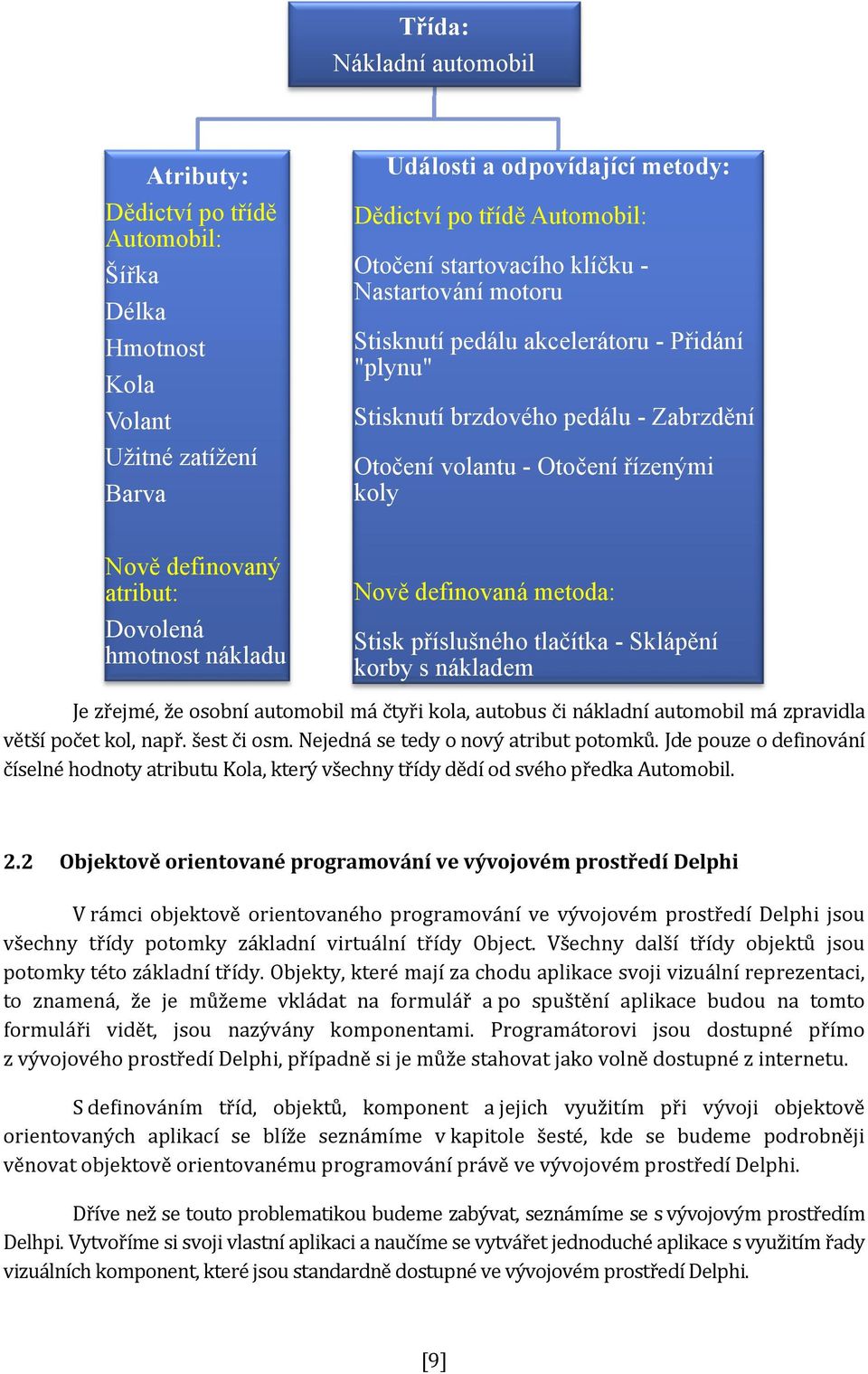 Třída:
Nákladní automobil

Atributy:
Dědictví po třídě Automobil:
Šířka
Délka
Hmotnost
Kola
Volant
Užitné zatížení
Barva

Nově definovaný atribut:
Dovolená hmotnost nákladu

Události a odpovídající metody:
Dědictví po třídě Automobil:
Otočení startovacího klíčku - Nastartování motoru
Stisknutí pedálu akcelerátoru - Přidání "plynu"
Stisknutí brzdového pedálu - Zabrzdění
Otočení volantu - Otočení řízenými koly

Nově definovaná metoda:
Stisk příslušného tlačítka - Sklápění korby s nákladem

Je zřejmé, že osobní automobil má čtyři kola, autobus či nákladní automobil má zpravidla větší počet kol, např. šest či osm. Nejedná se tedy o nový atribut potomků. Jde pouze o definování číselné hodnoty atributu Kola, který všechny třídy dědí od svého předka Automobil.

2.2 Objektově orientované programování ve vývojovém prostředí Delphi

V rámci objektově orientovaného programování ve vývojovém prostředí Delphi jsou všechny třídy potomky základní virtuální třídy Object. Všechny další třídy objektů jsou potomky této základní třídy. Objekty, které mají za chodu aplikace svoji vizuální reprezentaci, to znamená, že je můžeme vkládat na formulář a po spuštění aplikace budou na tomto formuláři vidět, jsou nazývány komponentami. Programátorovi jsou dostupné přímo z vývojového prostředí Delphi, případně si je může stahovat jako volně dostupné z internetu.

S definováním tříd, objektů, komponent a jejich využitím při vývoji objektově orientovaných aplikací se blíže seznámíme v kapitole šesté, kde se budeme podrobněji věnovat objektově orientovanému programování právě ve vývojovém prostředí Delphi.

Dříve než se touto problematikou budeme zabývat, seznámíme se s vývojovým prostředím Delhpi. Vytvoříme si svoji vlastní aplikaci a naučíme se vytvářet jednoduché aplikace s využitím řady vizuálních komponent, které jsou standardně dostupné ve vývojovém prostředí Delphi.

[9]